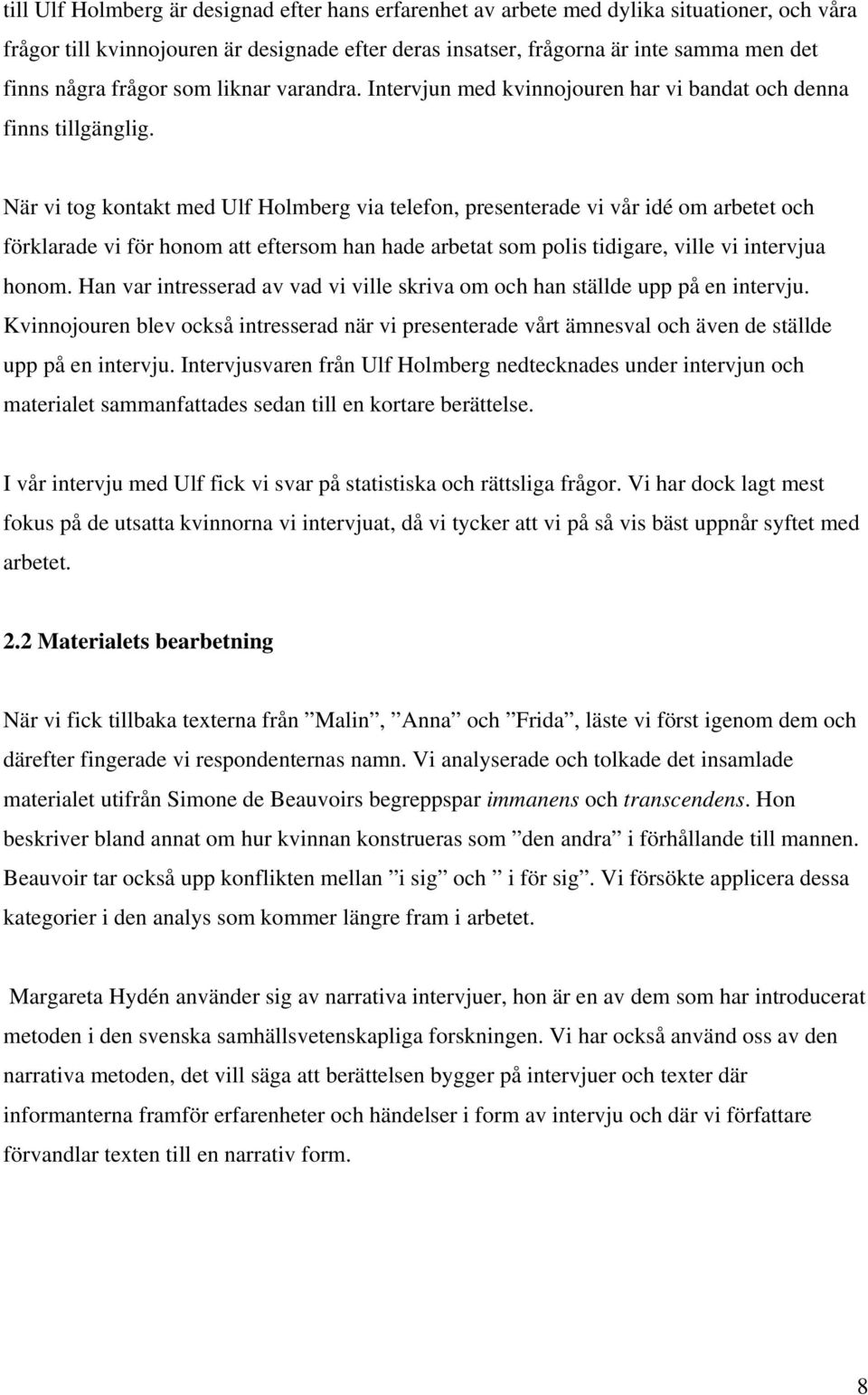 till Ulf Holmberg är designad efter hans erfarenhet av arbete med dylika situationer, och våra frågor till kvinnojouren är designade efter deras insatser, frågorna är inte samma men det finns några frågor som liknar varandra. Intervjun med kvinnojouren har vi bandat och denna finns tillgänglig.

När vi tog kontakt med Ulf Holmberg via telefon, presenterade vi vår idé om arbetet och förklarade vi för honom att eftersom han hade arbetat som polis tidigare, ville vi intervjua honom. Han var intresserad av vad vi ville skriva om och han ställde upp på en intervju. Kvinnojouren blev också intresserad när vi presenterade vårt ämnesval och även de ställde upp på en intervju. Intervjusvaren från Ulf Holmberg nedtecknades under intervjun och materialet sammanfattades sedan till en kortare berättelse.

I vår intervju med Ulf fick vi svar på statistiska och rättsliga frågor. Vi har dock lagt mest fokus på de utsatta kvinnorna vi intervjuat, då vi tycker att vi på så vis bäst uppnår syftet med arbetet.

2.2 Materialets bearbetning

När vi fick tillbaka texterna från ”Malin”, ”Anna” och ”Frida”, läste vi först igenom dem och därefter fingerade vi respondenternas namn. Vi analyserade och tolkade det insamlade materialet utifrån Simone de Beauvoirs begreppspar immanens och transcendens. Hon beskriver bland annat om hur kvinnan konstrueras som ”den andra” i förhållande till mannen. Beauvoir tar också upp konflikten mellan ”i sig” och ” i för sig”. Vi försökte applicera dessa kategorier i den analys som kommer längre fram i arbetet.

Margareta Hydén använder sig av narrativa intervjuer, hon är en av dem som har introducerat metoden i den svenska samhällsvetenskapliga forskningen. Vi har också använd oss av den narrativa metoden, det vill säga att berättelsen bygger på intervjuer och texter där informanterna framför erfarenheter och händelser i form av intervju och där vi författare förvandlar texten till en narrativ form.

8